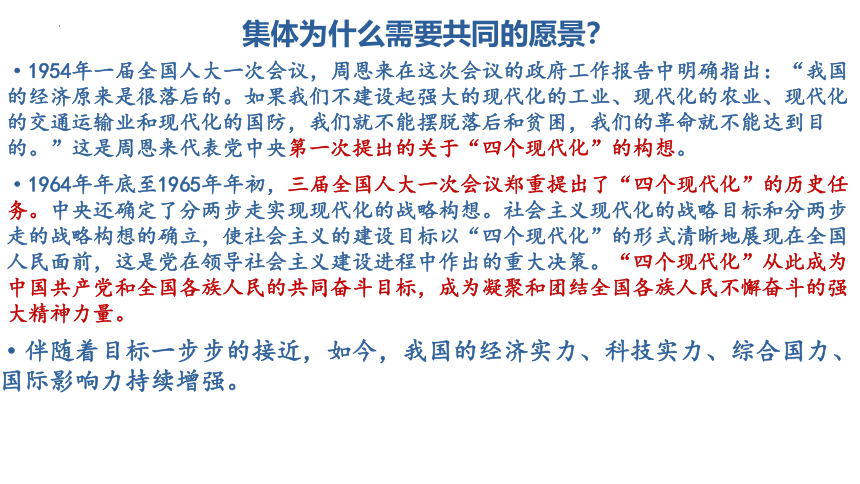 集体为什么需要共同的愿景?

• 1954年一届全国人大一次会议，周恩来在这次会议的政府工作报告中明确指出：“我国的经济原来是很落后的。如果我们不建设起强大的现代化的工业、现代化的农业、现代化的交通运输业和现代化的国防，我们就不能摆脱落后和贫困，我们的革命就不能达到目的。”这是周恩来代表党中央第一次提出的关于“四个现代化”的构想。

• 1964年年底至1965年年初，三届全国人大一次会议郑重提出了“四个现代化”的历史任务。中央还确定了分两步走实现现代化的战略构想。社会主义现代化的战略目标和分两步走的战略构想的确立，使社会主义的建设目标以“四个现代化”的形式清晰地展现在全国人民面前，这是党在领导社会主义建设进程中作出的重大决策。“四个现代化”从此成为中国共产党和全国各族人民的共同奋斗目标，成为凝聚和团结全国各族人民不懈奋斗的强大精神力量。

• 伴随着目标一步步的接近，如今，我国的经济实力、科技实力、综合国力、国际影响力持续增强。